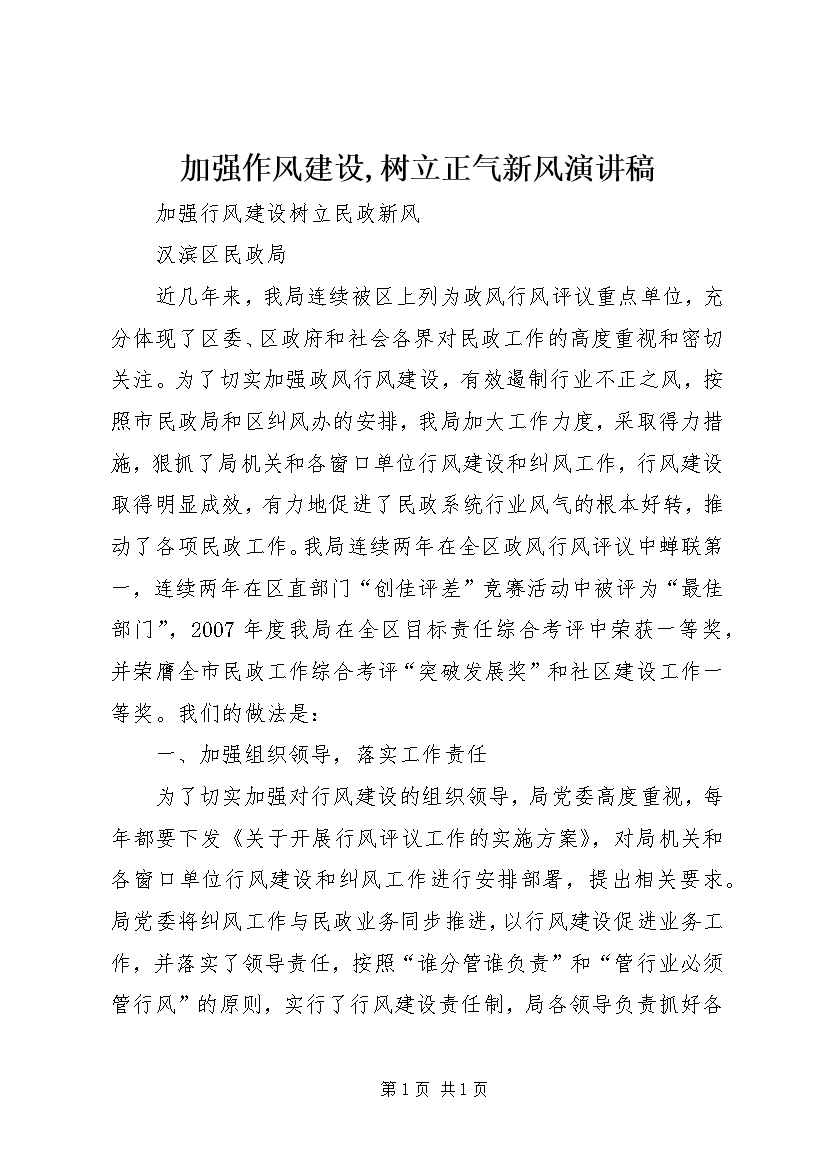 加强作风建设,树立正气新风演讲稿

加强行风建设树立民政新风

汉滨区民政局

近几年来，我局连续被区上列为政风行风评议重点单位，充分体现了区委、区政府和社会各界对民政工作的高度重视和密切关注。为了切实加强政风行风建设，有效遏制行业不正之风，按照市民政局和区纠风办的安排，我局加大工作力度，采取得力措施，狠抓了局机关和各窗口单位行风建设和纠风工作，行风建设取得明显成效，有力地促进了民政系统行业风气的根本好转，推动了各项民政工作。我局连续两年在全区政风行风评议中蝉联第一，连续两年在区直部门“创佳评差”竞赛活动中被评为“最佳部门”，2007年度我局在全区目标责任综合考评中荣获一等奖，并荣膺全市民政工作综合考评“突破发展奖”和社区建设工作一等奖。我们的做法是：

一、加强组织领导，落实工作责任

为了切实加强对行风建设的组织领导，局党委高度重视，每年都要下发《关于开展行风评议工作的实施方案》，对局机关和各窗口单位行风建设和纠风工作进行安排部署，提出相关要求。局党委将纠风工作与民政业务同步推进，以行风建设促进业务工作，并落实了领导责任，按照“谁分管谁负责”和“管行业必须管行风”的原则，实行了行风建设责任制，局各领导负责抓好各

第1页 共1页